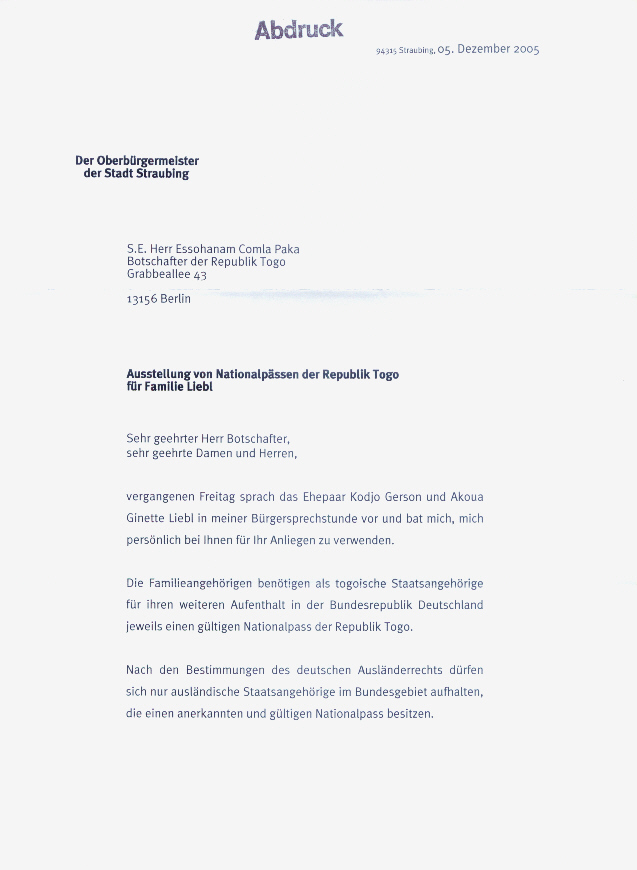 Abdruck

94315 Straubing, 05. Dezember 2005

Der Oberbürgermeister
der Stadt Straubing

S.E. Herr Essohanam Comla Paka
Botschafter der Republik Togo
Grabbeallee 43

13156 Berlin

Ausstellung von Nationalpässen der Republik Togo
für Familie Liebl

Sehr geehrter Herr Botschafter,
sehr geehrte Damen und Herren,

vergangenen Freitag sprach das Ehepaar Kodjo Gerson und Akoua Ginette Liebl in meiner Bürgersprechstunde vor und bat mich, mich persönlich bei Ihnen für Ihr Anliegen zu verwenden.

Die Familieangehörigen benötigen als togoische Staatsangehörige für ihren weiteren Aufenthalt in der Bundesrepublik Deutschland jeweils einen gültigen Nationalpass der Republik Togo.

Nach den Bestimmungen des deutschen Ausländerrechts dürfen sich nur ausländische Staatsangehörige im Bundesgebiet aufhalten, die einen anerkannten und gültigen Nationalpass besitzen.